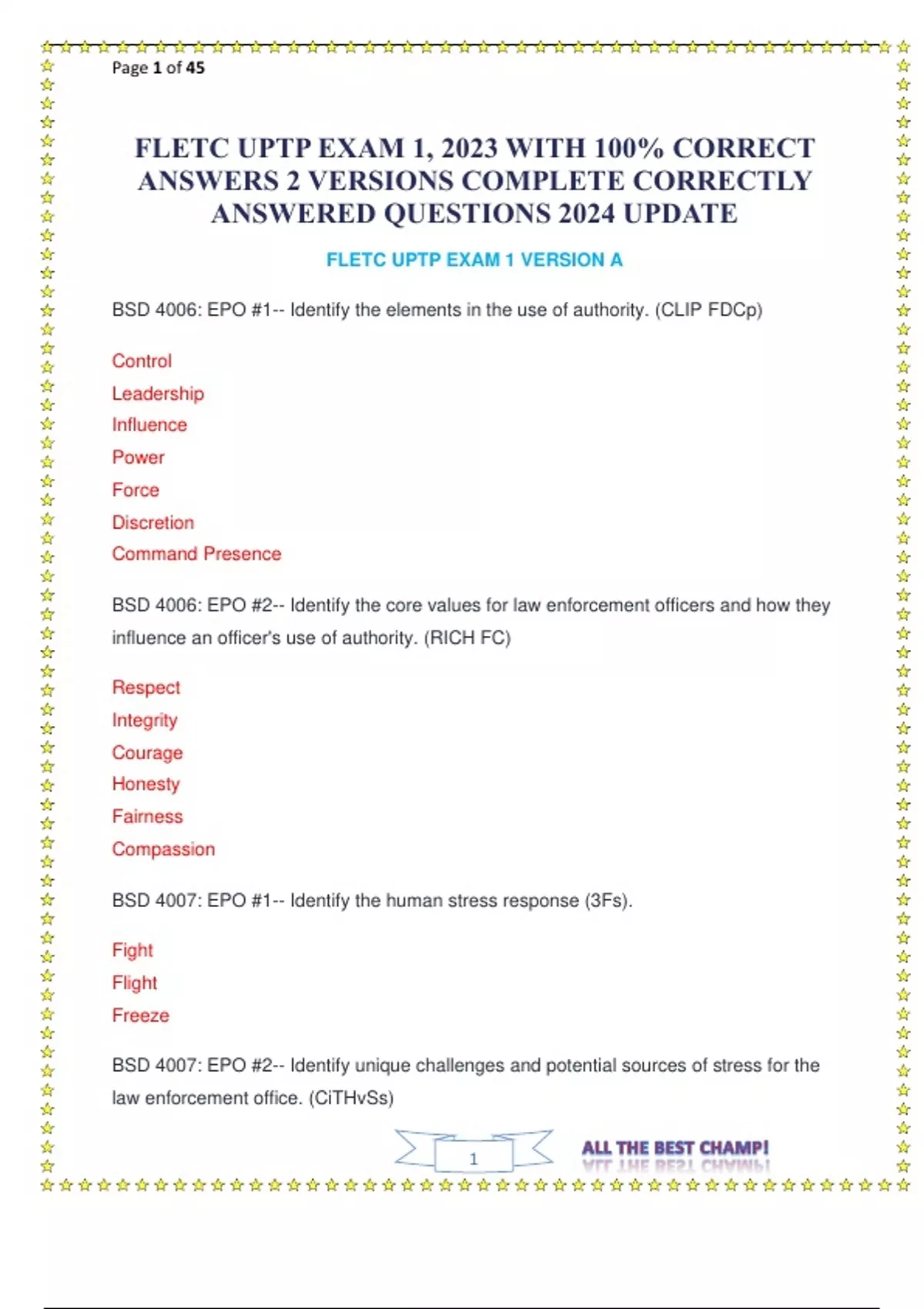 Page 1 of 45

FLETC UPTP EXAM 1, 2023 WITH 100% CORRECT ANSWERS 2 VERSIONS COMPLETE CORRECTLY ANSWERED QUESTIONS 2024 UPDATE

FLETC UPTP EXAM 1 VERSION A

BSD 4006: EPO #1-- Identify the elements in the use of authority. (CLIP FDCp)

Control
Leadership
Influence
Power
Force
Discretion
Command Presence

BSD 4006: EPO #2-- Identify the core values for law enforcement officers and how they influence an officer's use of authority. (RICH FC)

Respect
Integrity
Courage
Honesty
Fairness
Compassion

BSD 4007: EPO #1-- Identify the human stress response (3Fs).

Fight
Flight
Freeze

BSD 4007: EPO #2-- Identify unique challenges and potential sources of stress for the law enforcement office. (CiTHvSs)

1

ALL THE BEST CHAMP!